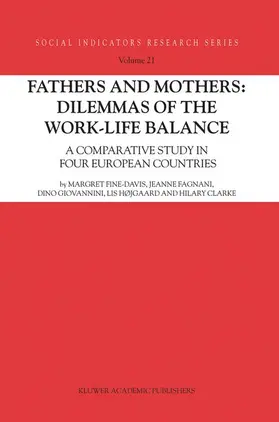 SOCIAL INDICATORS RESEARCH SERIES

Volume 21

FATHERS AND MOTHERS: DILEMMAS OF THE WORK-LIFE BALANCE

A COMPARATIVE STUDY IN FOUR EUROPEAN COUNTRIES

by MARGRET FINE-DAVIS, JEANNE FAGNANI, DINO GIOVANNINI, LIS HØJGAARD AND HILARY CLARKE

KLUWER ACADEMIC PUBLISHERS